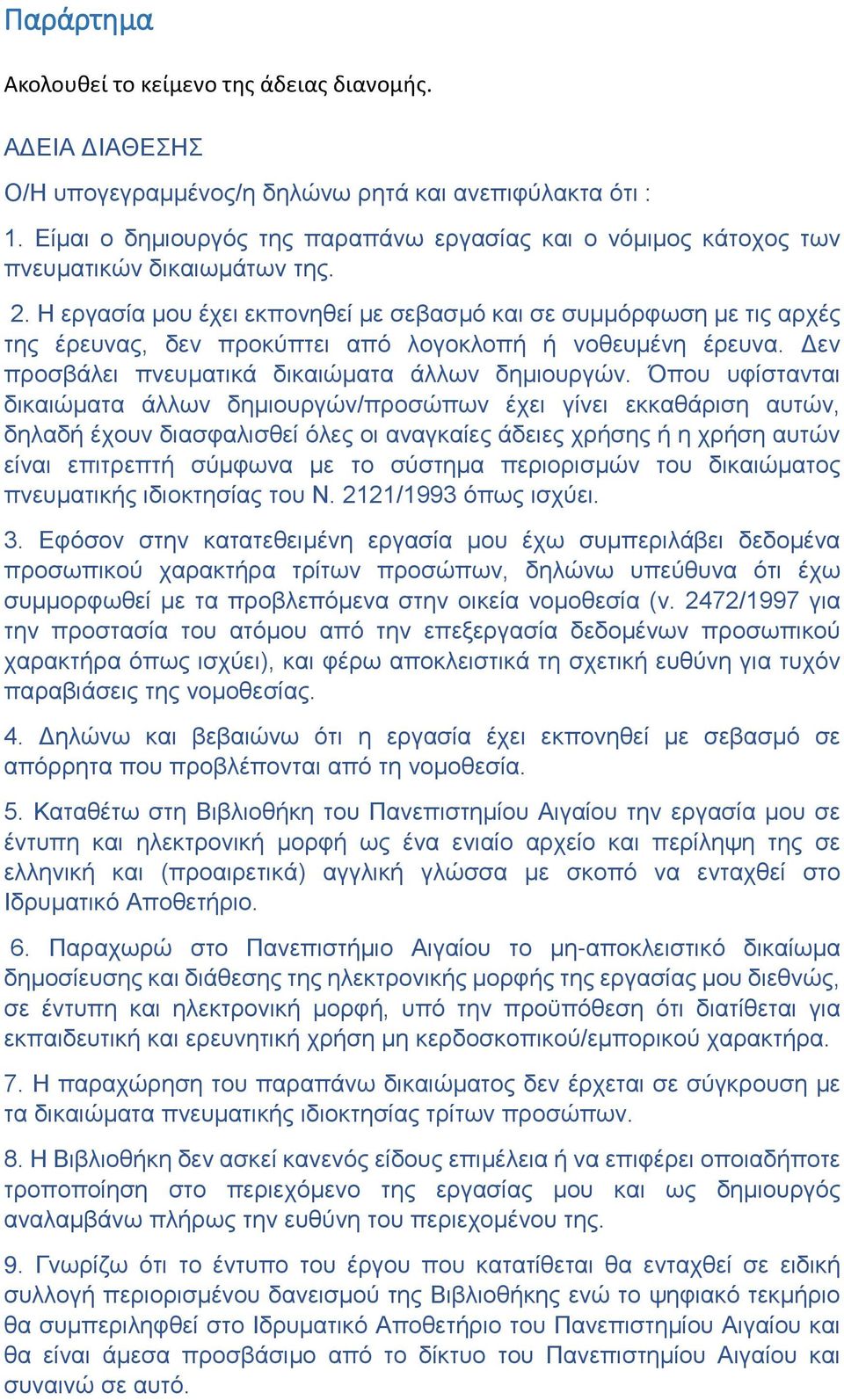 Παράρτημα

Ακολουθεί το κείμενο της άδειας διανομής.

ΑΔΕΙΑ ΔΙΑΘΕΣΗΣ

Ο/Η υπογεγραμμένος/η δηλώνω ρητά και ανεπιφύλακτα ότι :

1. Είμαι ο δημιουργός της παραπάνω εργασίας και ο νόμιμος κάτοχος των πνευματικών δικαιωμάτων της.

2. Η εργασία μου έχει εκπονηθεί με σεβασμό και σε συμμόρφωση με τις αρχές της έρευνας, δεν προκύπτει από λογοκλοπή ή νοθευμένη έρευνα. Δεν προσβάλει πνευματικά δικαιώματα άλλων δημιουργών. Όπου υφίστανται δικαιώματα άλλων δημιουργών/προσώπων έχει γίνει εκκαθάριση αυτών, δηλαδή έχουν διασφαλισθεί όλες οι αναγκαίες άδειες χρήσης ή η χρήση αυτών είναι επιτρεπτή σύμφωνα με το σύστημα περιορισμών του δικαιώματος πνευματικής ιδιοκτησίας του Ν. 2121/1993 όπως ισχύει.

3. Εφόσον στην κατατεθειμένη εργασία μου έχω συμπεριλάβει δεδομένα προσωπικού χαρακτήρα τρίτων προσώπων, δηλώνω υπεύθυνα ότι έχω συμμορφωθεί με τα προβλεπόμενα στην οικεία νομοθεσία (ν. 2472/1997 για την προστασία του ατόμου από την επεξεργασία δεδομένων προσωπικού χαρακτήρα όπως ισχύει), και φέρω αποκλειστικά τη σχετική ευθύνη για τυχόν παραβιάσεις της νομοθεσίας.

4. Δηλώνω και βεβαιώνω ότι η εργασία έχει εκπονηθεί με σεβασμό σε απόρρητα που προβλέπονται από τη νομοθεσία.

5. Καταθέτω στη Βιβλιοθήκη του Πανεπιστημίου Αιγαίου την εργασία μου σε έντυπη και ηλεκτρονική μορφή ως ένα ενιαίο αρχείο και περίληψη της σε ελληνική και (προαιρετικά) αγγλική γλώσσα με σκοπό να ενταχθεί στο Ιδρυματικό Αποθετήριο.

6. Παραχωρώ στο Πανεπιστήμιο Αιγαίου το μη-αποκλειστικό δικαίωμα δημοσίευσης και διάθεσης της ηλεκτρονικής μορφής της εργασίας μου διεθνώς, σε έντυπη και ηλεκτρονική μορφή, υπό την προϋπόθεση ότι διατίθεται για εκπαιδευτική και ερευνητική χρήση μη κερδοσκοπικού/εμπορικού χαρακτήρα.

7. Η παραχώρηση του παραπάνω δικαιώματος δεν έρχεται σε σύγκρουση με τα δικαιώματα πνευματικής ιδιοκτησίας τρίτων προσώπων.

8. Η Βιβλιοθήκη δεν ασκεί κανενός είδους επιμέλεια ή να επιφέρει οποιαδήποτε τροποποίηση στο περιεχόμενο της εργασίας μου και ως δημιουργός αναλαμβάνω πλήρως την ευθύνη του περιεχομένου της.

9. Γνωρίζω ότι το έντυπο του έργου που κατατίθεται θα ενταχθεί σε ειδική συλλογή περιορισμένου δανεισμού της Βιβλιοθήκης ενώ το ψηφιακό τεκμήριο θα συμπεριληφθεί στο Ιδρυματικό Αποθετήριο του Πανεπιστημίου Αιγαίου και θα είναι άμεσα προσβάσιμο από το δίκτυο του Πανεπιστημίου Αιγαίου και συναινώ σε αυτό.